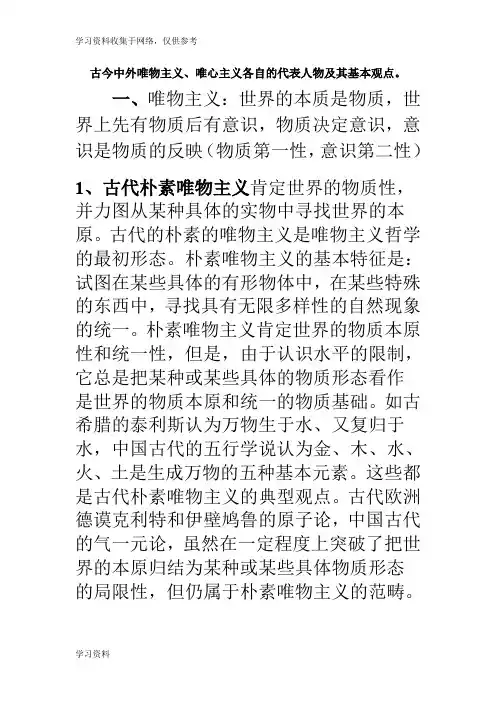 学习资料收集于网络，仅供参考

古今中外唯物主义、唯心主义各自的代表人物及其基本观点。

一、唯物主义：世界的本质是物质，世界上先有物质后有意识，物质决定意识，意识是物质的反映（物质第一性，意识第二性）

1、古代朴素唯物主义肯定世界的物质性，并力图从某种具体的实物中寻找世界的本原。古代的朴素的唯物主义是唯物主义哲学的最初形态。朴素唯物主义的基本特征是：试图在某些具体的有形物体中，在某些特殊的东西中，寻找具有无限多样性的自然现象的统一。朴素唯物主义肯定世界的物质本原性和统一性，但是，由于认识水平的限制，它总是把某种或某些具体的物质形态看作是世界的物质本原和统一的物质基础。如古希腊的泰利斯认为万物生于水、又复归于水，中国古代的五行学说认为金、木、水、火、土是生成万物的五种基本元素。这些都是古代朴素唯物主义的典型观点。古代欧洲德谟克利特和伊壁鸠鲁的原子论，中国古代的气一元论，虽然在一定程度上突破了把世界的本原归结为某种或某些具体物质形态的局限性，但仍属于朴素唯物主义的范畴。

学习资料